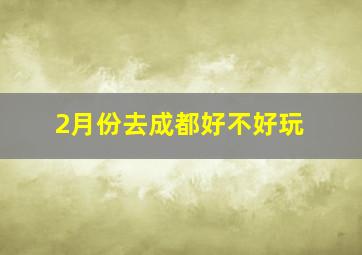 2月份去成都好不好玩